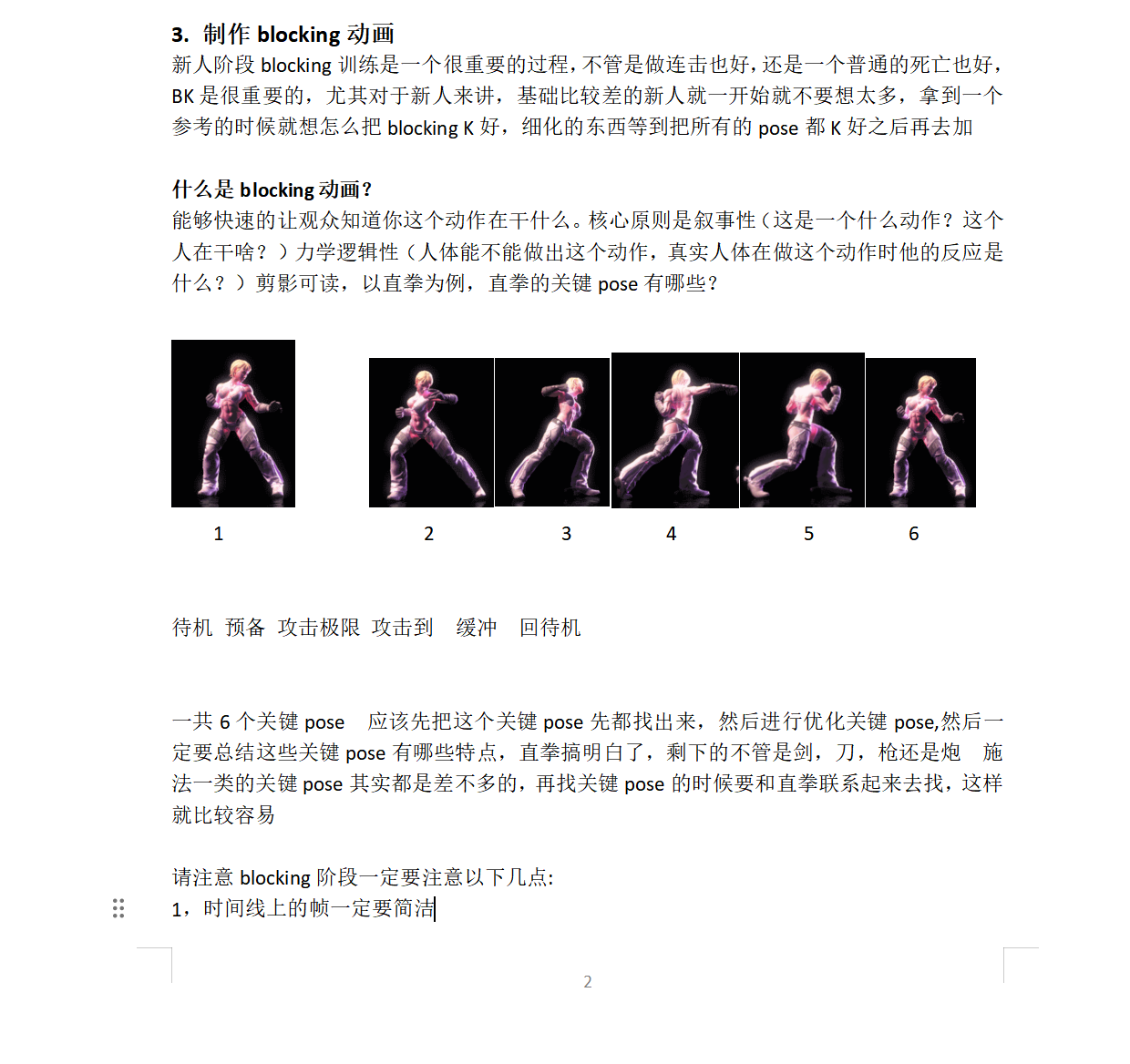 3. 制作 blocking 动画
新人阶段 blocking 训练是一个很重要的过程，不管是做连击也好，还是一个普通的死亡也好，BK 是很重要的，尤其对于新人来讲，基础比较差的新人就一开始就不要想太多，拿到一个参考的时候就想怎么把 blocking K 好，细化的东西等到把所有的 pose 都 K 好之后再去加

什么是 blocking 动画？
能够快速的让观众知道你这个动作在干什么。核心原则是叙事性（这是一个什么动作？这个人在干啥？）力学逻辑性（人体能不能做出这个动作，真实人体在做这个动作时他的反应是什么？）剪影可读，以直拳为例，直拳的关键 pose 有哪些？

1 2 3 4 5 6

待机 预备 攻击极限 攻击到 缓冲 回待机

一共 6 个关键 pose 应该先把这个关键 pose 先都找出来，然后进行优化关键 pose,然后一定要总结这些关键 pose 有哪些特点，直拳搞明白了，剩下的不管是剑，刀，枪还是炮 施法一类的关键 pose 其实都是差不多的，再找关键 pose 的时候要和直拳联系起来去找，这样就比较容易

请注意 blocking 阶段一定要注意以下几点:
1，时间线上的帧一定要简洁

2